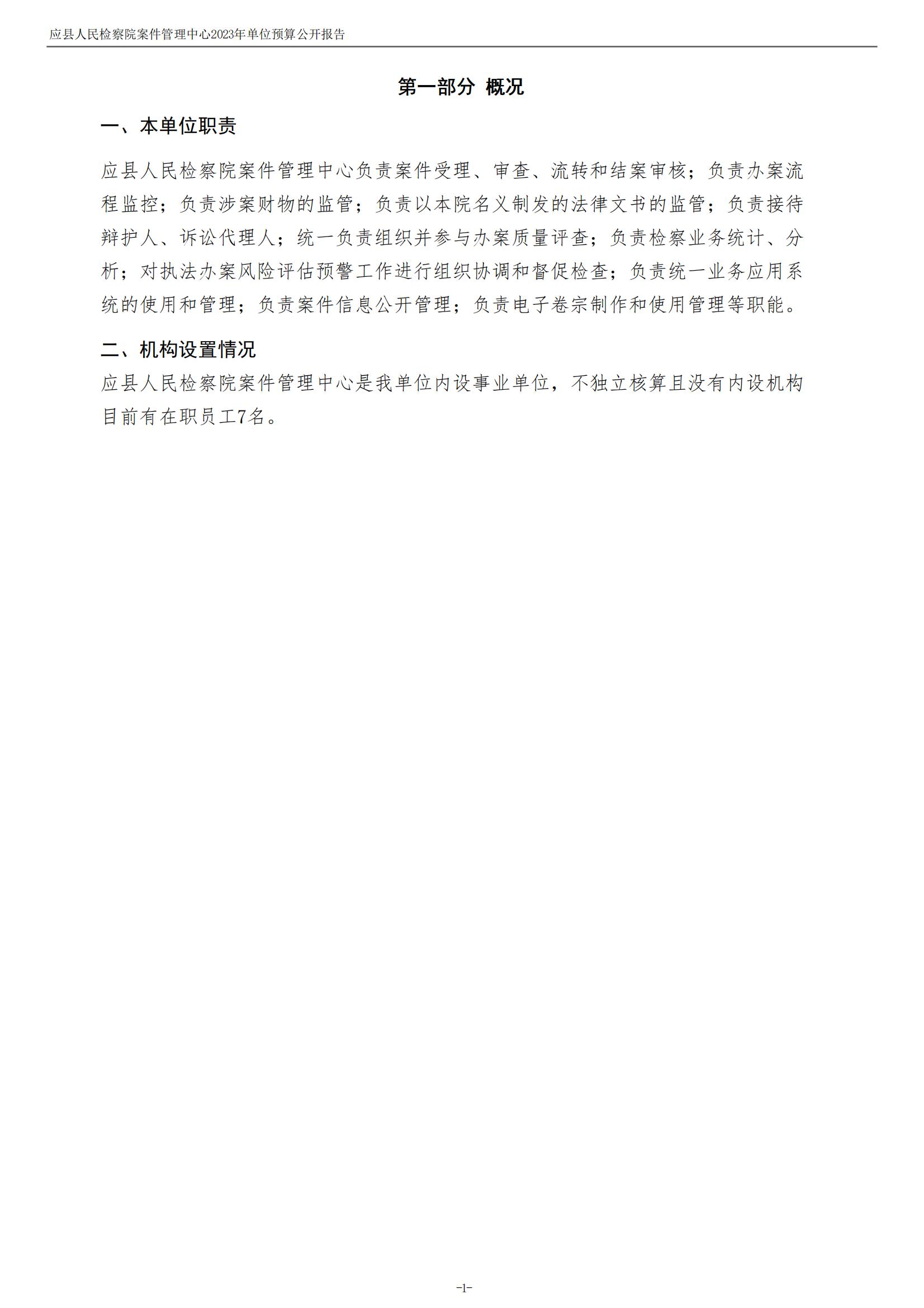 应县人民检察院案件管理中心2023年单位预算公开报告

第一部分 概况

一、本单位职责

应县人民检察院案件管理中心负责案件受理、审查、流转和结案审核；负责办案流程监控；负责涉案财物的监管；负责以本院名义制发的法律文书的监管；负责接待辩护人、诉讼代理人；统一负责组织并参与办案质量评查；负责检察业务统计、分析；对执法办案风险评估预警工作进行组织协调和督促检查；负责统一业务应用系统的使用和管理；负责案件信息公开管理；负责电子卷宗制作和使用管理等职能。

二、机构设置情况

应县人民检察院案件管理中心是我单位内设事业单位，不独立核算且没有内设机构目前有在职员工7名。

-1-